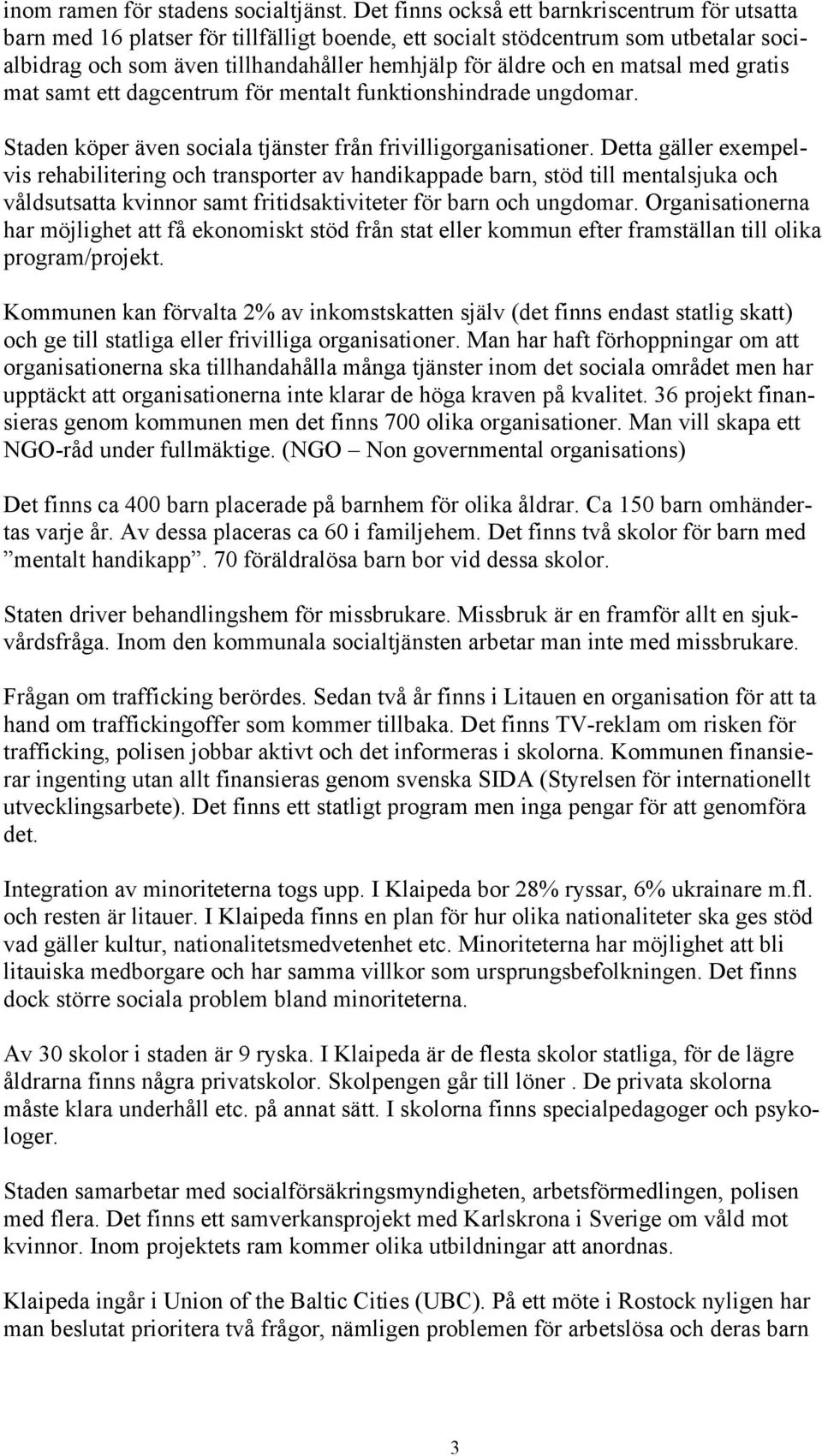 inom ramen för stadens socialtjänst. Det finns också ett barnkriscentrum för utsatta barn med 16 platser för tillfälligt boende, ett socialt stödcentrum som utbetalar socialbidrag och som även tillhandahåller hemhjälp för äldre och en matsal med gratis mat samt ett dagcentrum för mentalt funktionshindrade ungdomar.

Staden köper även sociala tjänster från frivilligorganisationer. Detta gäller exempelvis rehabilitering och transporter av handikappade barn, stöd till mentalsjuka och våldsutsatta kvinnor samt fritidsaktiviteter för barn och ungdomar. Organisationerna har möjlighet att få ekonomiskt stöd från stat eller kommun efter framställan till olika program/projekt.

Kommunen kan förvalta 2% av inkomstskatten själv (det finns endast statlig skatt) och ge till statliga eller frivilliga organisationer. Man har haft förhoppningar om att organisationerna ska tillhandahålla många tjänster inom det sociala området men har upptäckt att organisationerna inte klarar de höga kraven på kvalitet. 36 projekt finansieras genom kommunen men det finns 700 olika organisationer. Man vill skapa ett NGO-råd under fullmäktige. (NGO – Non governmental organisations)

Det finns ca 400 barn placerade på barnhem för olika åldrar. Ca 150 barn omhändertas varje år. Av dessa placeras ca 60 i familjehem. Det finns två skolor för barn med ”mentalt handikapp”. 70 föräldralösa barn bor vid dessa skolor.

Staten driver behandlingshem för missbrukare. Missbruk är en framför allt en sjukvårdsfråga. Inom den kommunala socialtjänsten arbetar man inte med missbrukare.

Frågan om trafficking berördes. Sedan två år finns i Litauen en organisation för att ta hand om traffickingoffer som kommer tillbaka. Det finns TV-reklam om risken för trafficking, polisen jobbar aktivt och det informeras i skolorna. Kommunen finansierar ingenting utan allt finansieras genom svenska SIDA (Styrelsen för internationellt utvecklingsarbete). Det finns ett statligt program men inga pengar för att genomföra det.

Integration av minoriteterna togs upp. I Klaipeda bor 28% ryssar, 6% ukrainare m.fl. och resten är litauer. I Klaipeda finns en plan för hur olika nationaliteter ska ges stöd vad gäller kultur, nationalitetsmedvetenhet etc. Minoriteterna har möjlighet att bli litauiska medborgare och har samma villkor som ursprungsbefolkningen. Det finns dock större sociala problem bland minoriteterna.

Av 30 skolor i staden är 9 ryska. I Klaipeda är de flesta skolor statliga, för de lägre åldrarna finns några privatskolor. Skolpengen går till löner . De privata skolorna måste klara underhåll etc. på annat sätt. I skolorna finns specialpedagoger och psykologer.

Staden samarbetar med socialförsäkringsmyndigheten, arbetsförmedlingen, polisen med flera. Det finns ett samverkansprojekt med Karlskrona i Sverige om våld mot kvinnor. Inom projektets ram kommer olika utbildningar att anordnas.

Klaipeda ingår i Union of the Baltic Cities (UBC). På ett möte i Rostock nyligen har man beslutat prioritera två frågor, nämligen problemen för arbetslösa och deras barn

3